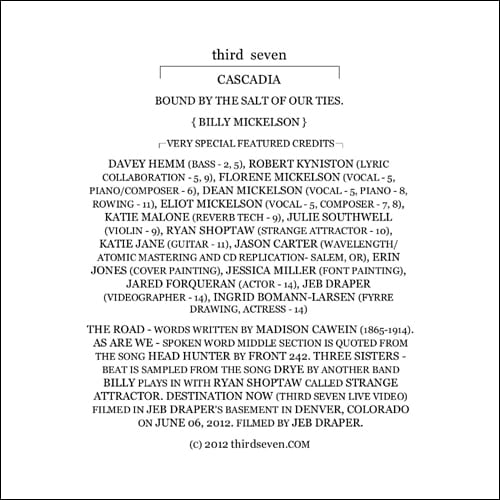 third seven

CASCADIA

BOUND BY THE SALT OF OUR TIES.

{ BILLY MICKELSON }

VERY SPECIAL FEATURED CREDITS

DAVEY HEMM (BASS - 2, 5), ROBERT KYNISTON (LYRIC COLLABORATION - 5, 9), FLORENE MICKELSON (VOCAL - 5, PIANO/COMPOSER - 6), DEAN MICKELSON (VOCAL - 5, PIANO - 8, ROWING - 11), ELIOT MICKELSON (VOCAL - 5, COMPOSER - 7, 8), KATIE MALONE (REVERB TECH - 9), JULIE SOUTHWELL (VIOLIN - 9), RYAN SHOPTAW (STRANGE ATTRACTOR - 10), KATIE JANE (GUITAR - 11), JASON CARTER (WAVELENGTH/ ATOMIC MASTERING AND CD REPLICATION- SALEM, OR), ERIN JONES (COVER PAINTING), JESSICA MILLER (FONT PAINTING), JARED FORQUERAN (ACTOR - 14), JEB DRAPER (VIDEOGRAPHER - 14), INGRID BOMANN-LARSEN (FYRRE DRAWING, ACTRESS - 14)

THE ROAD - WORDS WRITTEN BY MADISON CAWEIN (1865-1914). AS ARE WE - SPOKEN WORD MIDDLE SECTION IS QUOTED FROM THE SONG HEAD HUNTER BY FRONT 242. THREE SISTERS - BEAT IS SAMPLED FROM THE SONG DRYE BY ANOTHER BAND BILLY PLAYS IN WITH RYAN SHOPTAW CALLED STRANGE ATTRACTOR. DESTINATION NOW (THIRD SEVEN LIVE VIDEO) FILMED IN JEB DRAPER'S BASEMENT IN DENVER, COLORADO ON JUNE 06, 2012. FILMED BY JEB DRAPER.

(c) 2012 thirdseven.COM